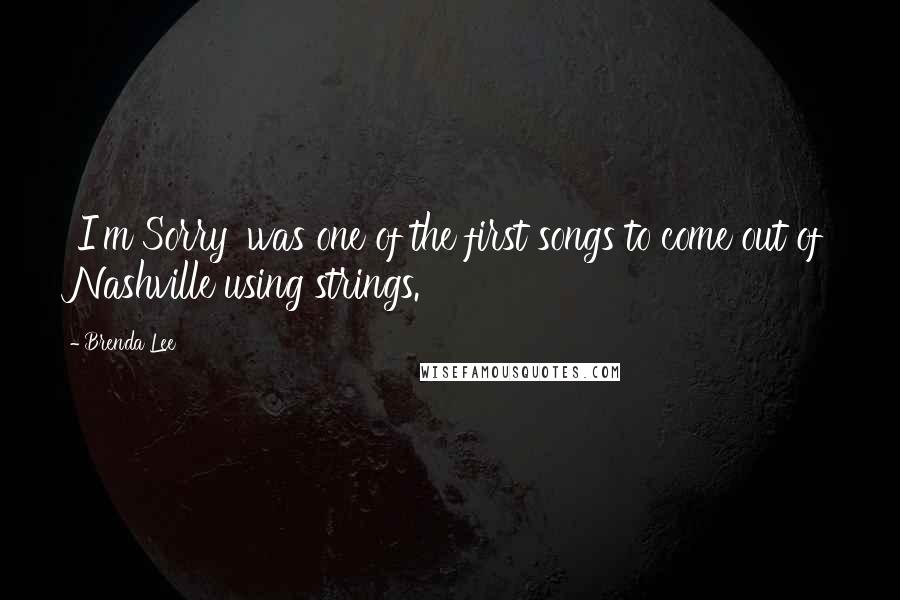 I'm Sorry was one of the first songs to come out of Nashville using strings.

- Brenda Lee

WISEFAMOUSQUOTES.COM